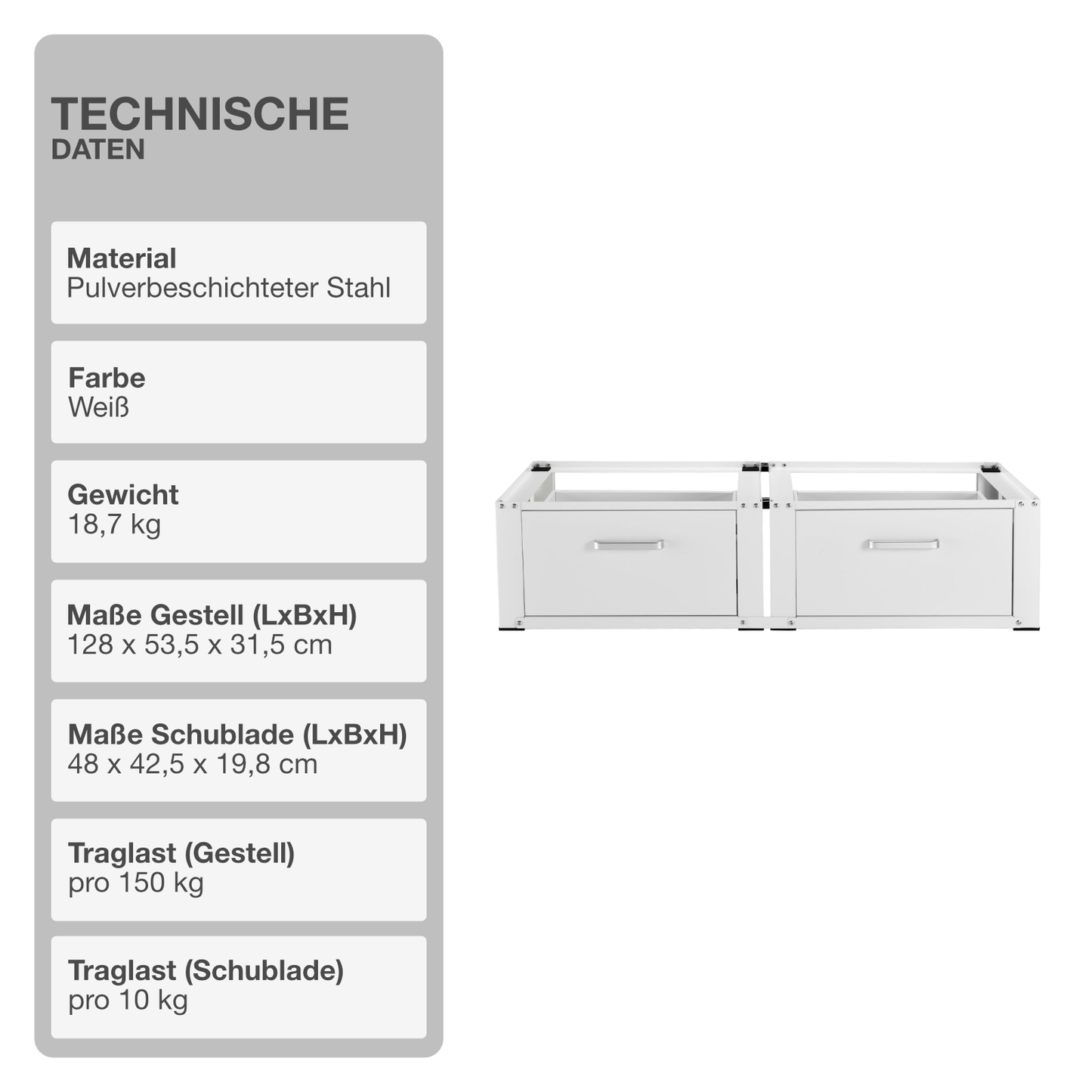 TECHNISCHE
DATEN

Material
Pulverbeschichteter Stahl

Farbe
Weiß

Gewicht
18,7 kg

Maße Gestell (LxBxH)
128 x 53,5 x 31,5 cm

Maße Schublade (LxBxH)
48 x 42,5 x 19,8 cm

Traglast (Gestell)
pro 150 kg

Traglast (Schublade)
pro 10 kg